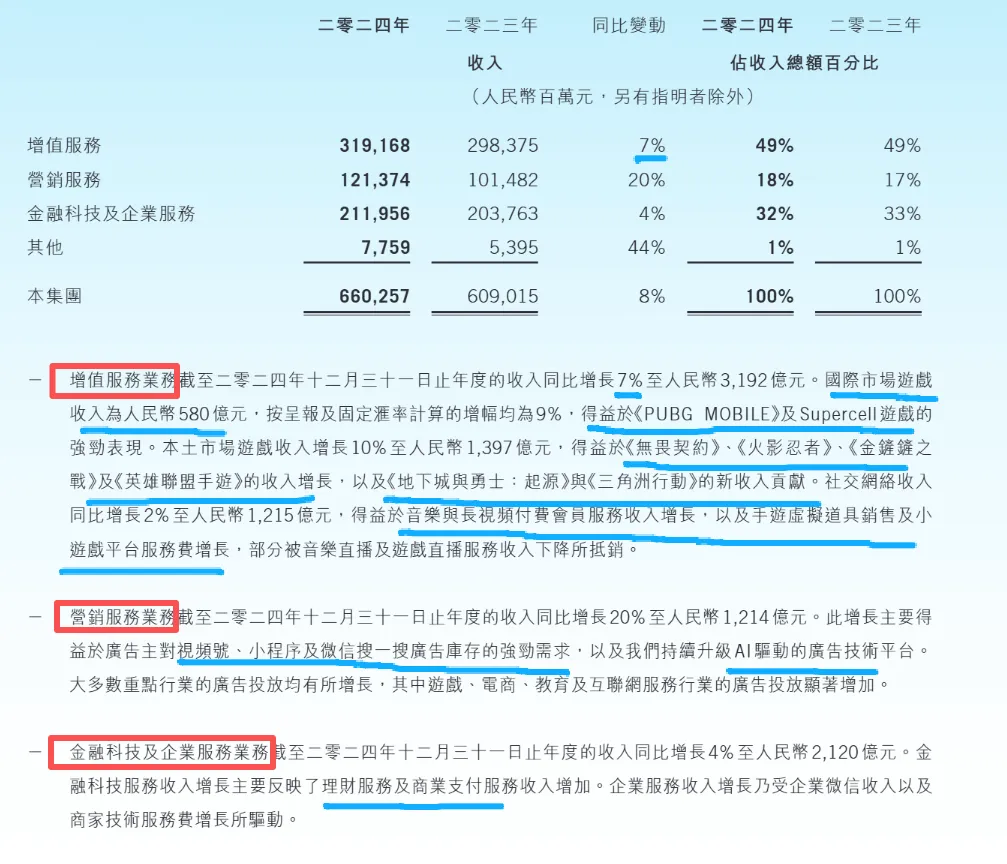 | | 二零二四年 | 二零二三年 | 同比變動 | 二零二四年 | 二零二三年 |
|---|---|---|---|---|---|
| | 收入 | | | 佔收入總額百分比 | |
| | （人民幣百萬元，另有指明者除外） | | | | |
| 增值服務 | 319,168 | 298,375 | 7% | 49% | 49% |
| 營銷服務 | 121,374 | 101,482 | 20% | 18% | 17% |
| 金融科技及企業服務 | 211,956 | 203,763 | 4% | 32% | 33% |
| 其他 | 7,759 | 5,395 | 44% | 1% | 1% |
| 本集團 | 660,257 | 609,015 | 8% | 100% | 100% |

- 增值服務業務截至二零二四年十二月三十一日止年度的收入同比增長7%至人民幣3,192億元。國際市場遊戲收入為人民幣580億元，按呈報及固定滙率計算的增幅均為9%，得益於《PUBG MOBILE》及Supercell遊戲的強勁表現。本土市場遊戲收入增長10%至人民幣1,397億元，得益於《無畏契約》、《火影忍者》、《金鏟鏟之戰》及《英雄聯盟手遊》的收入增長，以及《地下城與勇士：起源》與《三角洲行動》的新收入貢獻。社交網絡收入同比增長2%至人民幣1,215億元，得益於音樂與長視頻付費會員服務收入增長，以及手遊虛擬道具銷售及小遊戲平台服務費增長，部分被音樂直播及遊戲直播服務收入下降所抵銷。

- 營銷服務業務截至二零二四年十二月三十一日止年度的收入同比增長20%至人民幣1,214億元。此增長主要得益於廣告主對視頻號、小程序及微信搜一搜廣告庫存的強勁需求，以及我們持續升級AI驅動的廣告技術平台。大多數重點行業的廣告投放均有所增長，其中遊戲、電商、教育及互聯網服務行業的廣告投放顯著增加。

- 金融科技及企業服務業務截至二零二四年十二月三十一日止年度的收入同比增長4%至人民幣2,120億元。金融科技服務收入增長主要反映了理財服務及商業支付服務收入增加。企業服務收入增長乃受企業微信收入以及商家技術服務費增長所驅動。